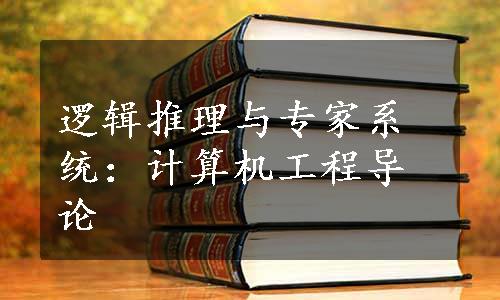 逻辑推理与专家系统：计算机工程导论